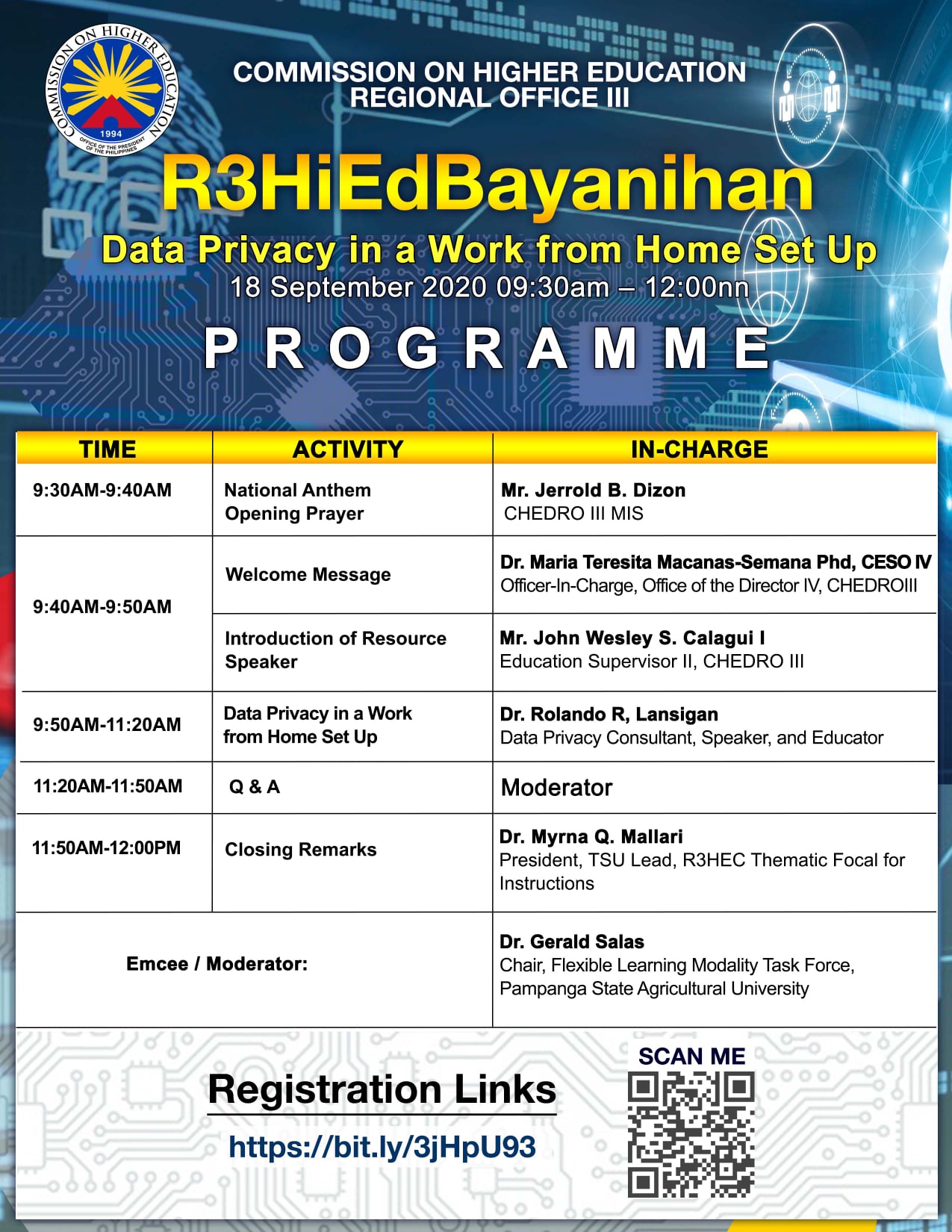 COMMISSION ON HIGHER EDUCATION
1994
OFFICE OF THE PRESIDENT OF THE PHILIPPINES

COMMISSION ON HIGHER EDUCATION
REGIONAL OFFICE III

R3HiEdBayanihan
Data Privacy in a Work from Home Set Up
18 September 2020 09:30am – 12:00nn

PROGRAMME

| TIME | ACTIVITY | IN-CHARGE |
|---|---|---|
| 9:30AM-9:40AM | National Anthem Opening Prayer | Mr. Jerrold B. Dizon CHEDRO III MIS |
| 9:40AM-9:50AM | Welcome Message | Dr. Maria Teresita Macanas-Semana Phd, CESO IV Officer-In-Charge, Office of the Director IV, CHEDROIII |
| | Introduction of Resource Speaker | Mr. John Wesley S. Calagui I Education Supervisor II, CHEDRO III |
| 9:50AM-11:20AM | Data Privacy in a Work from Home Set Up | Dr. Rolando R, Lansigan Data Privacy Consultant, Speaker, and Educator |
| 11:20AM-11:50AM | Q & A | Moderator |
| 11:50AM-12:00PM | Closing Remarks | Dr. Myrna Q. Mallari President, TSU Lead, R3HEC Thematic Focal for Instructions |
| Emcee / Moderator: | | Dr. Gerald Salas Chair, Flexible Learning Modality Task Force, Pampanga State Agricultural University |

Registration Links
https://bit.ly/3jHpU93

SCAN ME